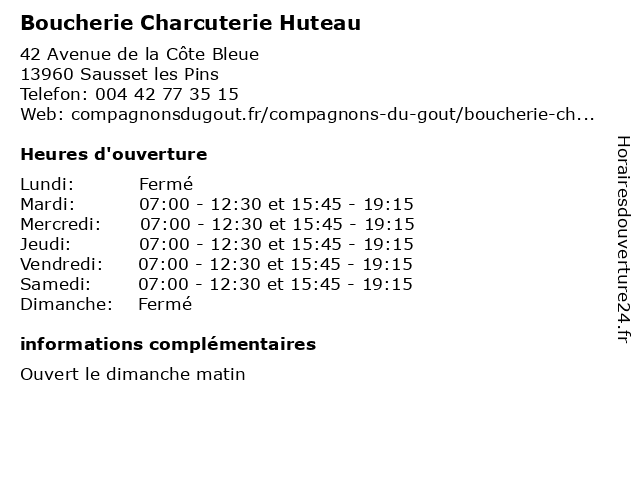 Boucherie Charcuterie Huteau

42 Avenue de la Côte Bleue
13960 Sausset les Pins
Telefon: 004 42 77 35 15
Web: compagnonsdugout.fr/compagnons-du-gout/boucherie-ch...

Heures d'ouverture

| | |
|---|---|
| Lundi: | Fermé |
| Mardi: | 07:00 - 12:30 et 15:45 - 19:15 |
| Mercredi: | 07:00 - 12:30 et 15:45 - 19:15 |
| Jeudi: | 07:00 - 12:30 et 15:45 - 19:15 |
| Vendredi: | 07:00 - 12:30 et 15:45 - 19:15 |
| Samedi: | 07:00 - 12:30 et 15:45 - 19:15 |
| Dimanche: | Fermé |

informations complémentaires

Ouvert le dimanche matin

Horairesdouverture24.fr